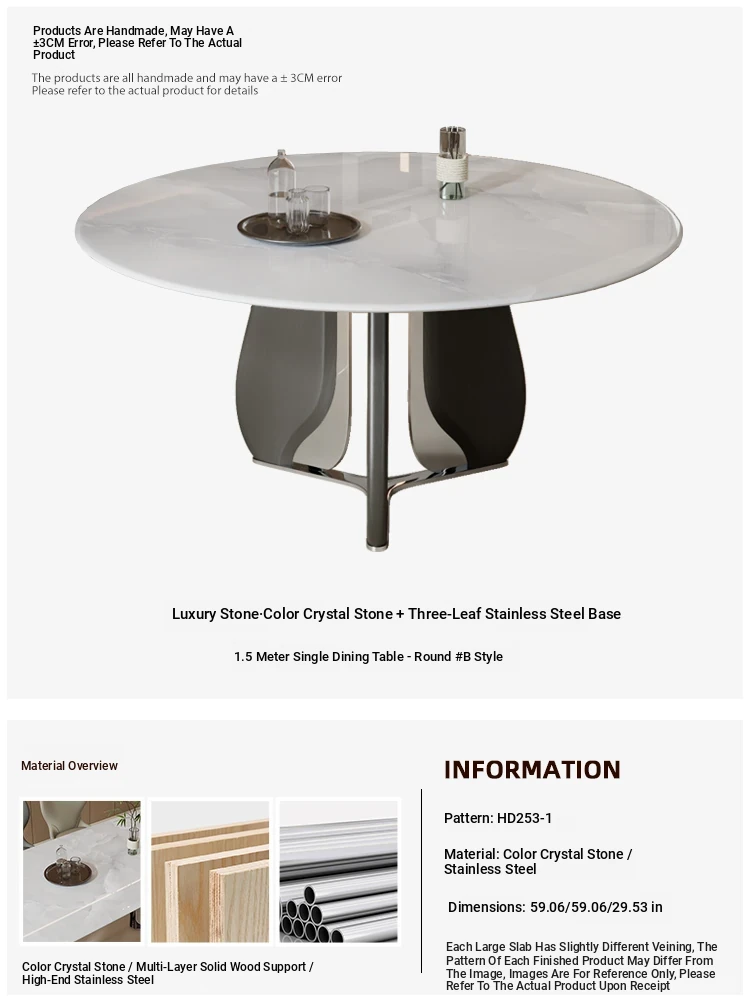 Products Are Handmade, May Have A ±3CM Error, Please Refer To The Actual Product

The products are all handmade and may have a ± 3CM error
Please refer to the actual product for details

Luxury Stone·Color Crystal Stone + Three-Leaf Stainless Steel Base

1.5 Meter Single Dining Table - Round #B Style

Material Overview

Color Crystal Stone / Multi-Layer Solid Wood Support / High-End Stainless Steel

INFORMATION

Pattern: HD253-1

Material: Color Crystal Stone / Stainless Steel

Dimensions: 59.06/59.06/29.53 in

Each Large Slab Has Slightly Different Veining, The Pattern Of Each Finished Product May Differ From The Image, Images Are For Reference Only, Please Refer To The Actual Product Upon Receipt